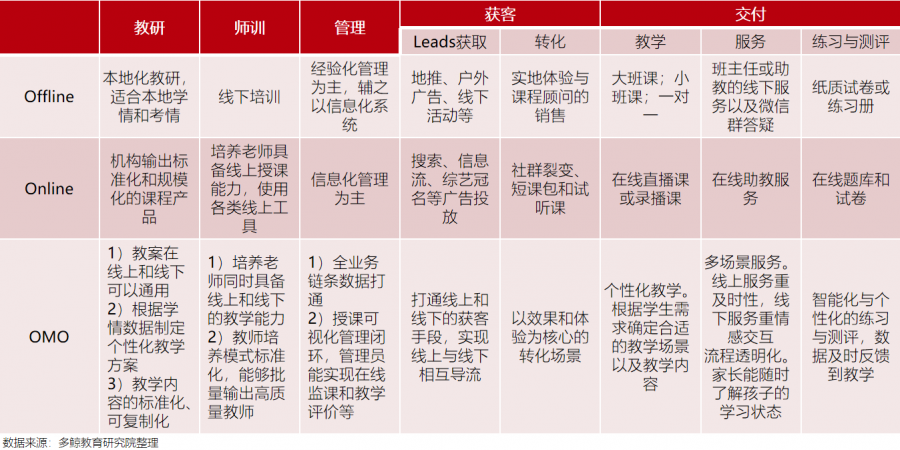 |  | 教研 | 师训 | 管理 | 获客 |  | 交付 |  |  |
|---|---|---|---|---|---|---|---|---|
|  |  |  |  | Leads获取 | 转化 | 教学 | 服务 | 练习与测评 |
| Offline | 本地化教研，适合本地学情和考情 | 线下培训 | 经验化管理为主，辅之以信息化系统 | 地推、户外广告、线下活动等 | 实地体验与课程顾问的销售 | 大班课；小班课；一对一 | 班主任或助教的线下服务以及微信群答疑 | 纸质试卷或练习册 |
| Online | 机构输出标准化和规模化的课程产品 | 培养老师具备线上授课能力，使用各类线上工具 | 信息化管理为主 | 搜索、信息流、综艺冠名等广告投放 | 社群裂变、短课包和试听课 | 在线直播课或录播课 | 在线助教服务 | 在线题库和试卷 |
| OMO | 1）教案在线上和线下可以通用 2）根据学情数据制定个性化教学方案 3）教学内容的标准化、可复制化 | 1）培养老师同时具备线上和线下的教学能力 2）教师培养模式标准化，能够批量输出高质量教师 | 1）全业务链条数据打通 2）授课可视化管理闭环，管理员能实现在线监课和教学评价等 | 打通线上和线下的获客手段，实现线上与线下相互导流 | 以效果和体验为核心的转化场景 | 个性化教学。根据学生需求确定合适的教学场景以及教学内容 | 多场景服务。线上服务重及时性，线下服务重情感交互 流程透明化。家长能随时了解孩子的学习状态 | 智能化与个性化的练习与测评，数据及时反馈到教学 |

数据来源：多鲸教育研究院整理